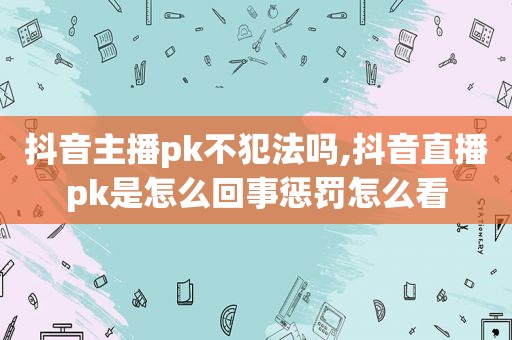 抖音主播pk不犯法吗,抖音直播pk是怎么回事惩罚怎么看

STATIONERY